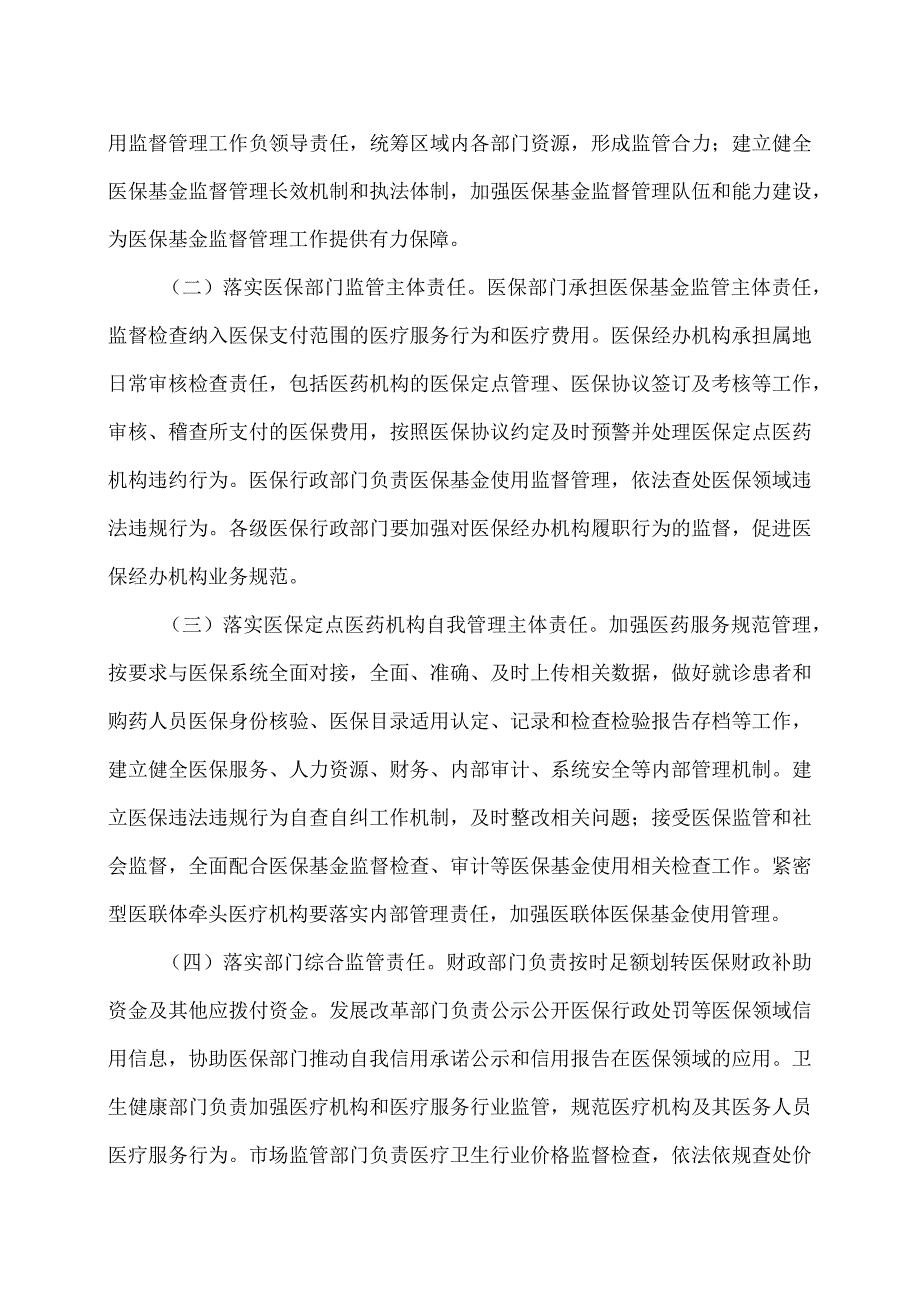 用监督管理工作负领导责任，统筹区域内各部门资源，形成监管合力；建立健全医保基金监督管理长效机制和执法体制，加强医保基金监督管理队伍和能力建设，为医保基金监督管理工作提供有力保障。

（二）落实医保部门监管主体责任。医保部门承担医保基金监管主体责任，监督检查纳入医保支付范围的医疗服务行为和医疗费用。医保经办机构承担属地日常审核检查责任，包括医药机构的医保定点管理、医保协议签订及考核等工作，审核、稽查所支付的医保费用，按照医保协议约定及时预警并处理医保定点医药机构违约行为。医保行政部门负责医保基金使用监督管理，依法查处医保领域违法违规行为。各级医保行政部门要加强对医保经办机构履职行为的监督，促进医保经办机构业务规范。

（三）落实医保定点医药机构自我管理主体责任。加强医药服务规范管理，按要求与医保系统全面对接，全面、准确、及时上传相关数据，做好就诊患者和购药人员医保身份核验、医保目录适用认定、记录和检查检验报告存档等工作，建立健全医保服务、人力资源、财务、内部审计、系统安全等内部管理机制。建立医保违法违规行为自查自纠工作机制，及时整改相关问题；接受医保监管和社会监督，全面配合医保基金监督检查、审计等医保基金使用相关检查工作。紧密型医联体牵头医疗机构要落实内部管理责任，加强医联体医保基金使用管理。

（四）落实部门综合监管责任。财政部门负责按时足额划转医保财政补助资金及其他应拨付资金。发展改革部门负责公示公开医保行政处罚等医保领域信用信息，协助医保部门推动自我信用承诺公示和信用报告在医保领域的应用。卫生健康部门负责加强医疗机构和医疗服务行业监管，规范医疗机构及其医务人员医疗服务行为。市场监管部门负责医疗卫生行业价格监督检查，依法依规查处价